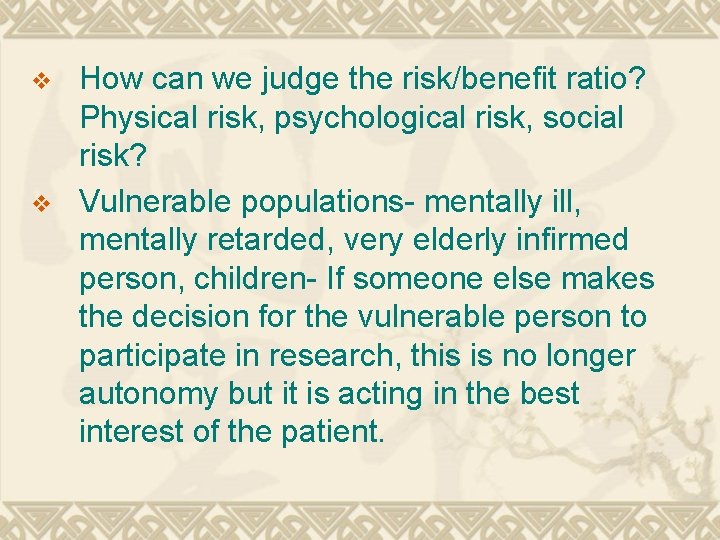 ❖ How can we judge the risk/benefit ratio? Physical risk, psychological risk, social risk?

❖ Vulnerable populations- mentally ill, mentally retarded, very elderly infirmed person, children- If someone else makes the decision for the vulnerable person to participate in research, this is no longer autonomy but it is acting in the best interest of the patient.